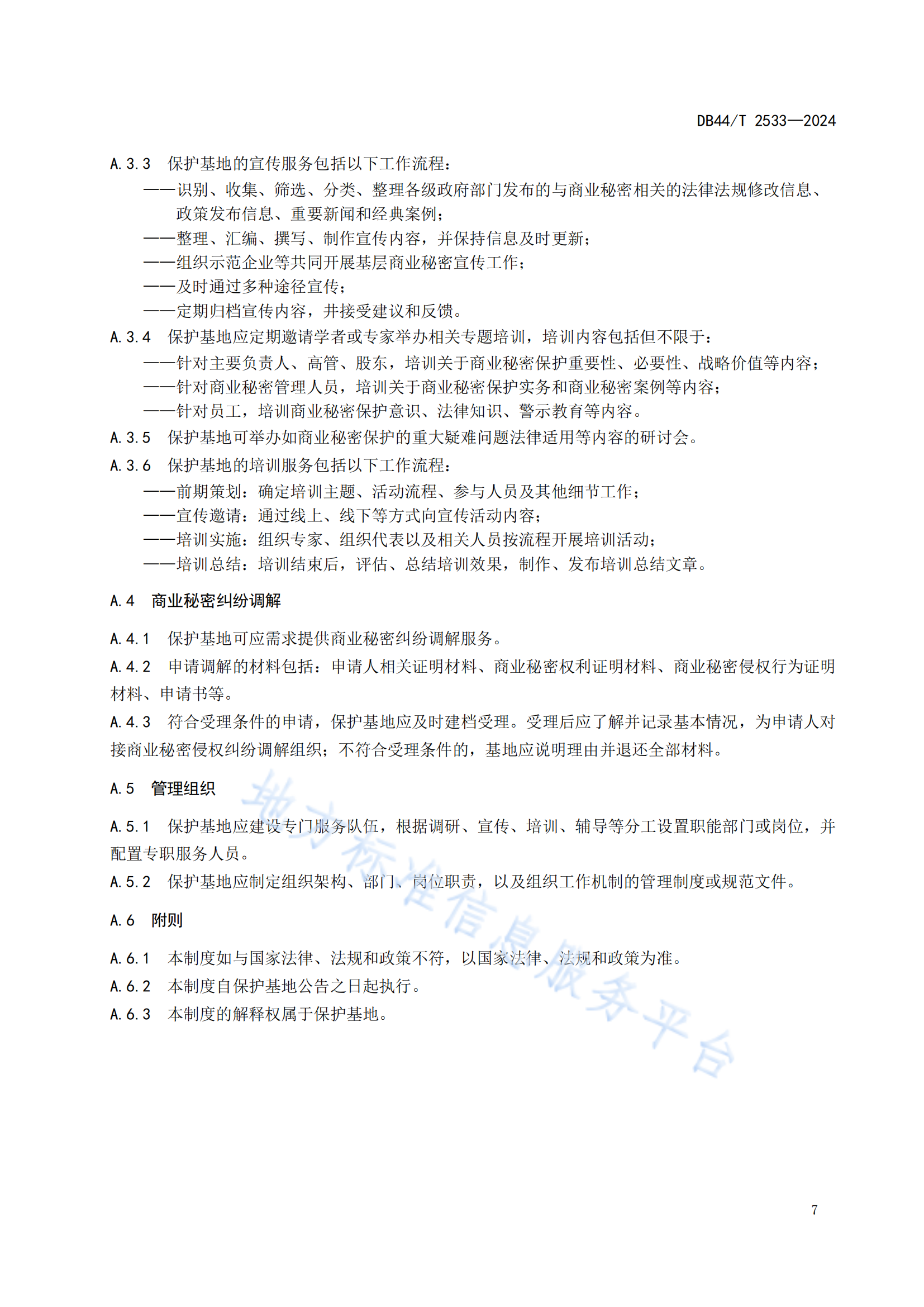 DB44/T 2533—2024

A.3.3 保护基地的宣传服务包括以下工作流程：
——识别、收集、筛选、分类、整理各级政府部门发布的与商业秘密相关的法律法规修改信息、政策发布信息、重要新闻和经典案例；
——整理、汇编、撰写、制作宣传内容，并保持信息及时更新；
——组织示范企业等共同开展基层商业秘密宣传工作；
——及时通过多种途径宣传；
——定期归档宣传内容，并接受建议和反馈。
A.3.4 保护基地应定期邀请学者或专家举办相关专题培训，培训内容包括但不限于：
——针对主要负责人、高管、股东，培训关于商业秘密保护重要性、必要性、战略价值等内容；
——针对商业秘密管理人员，培训关于商业秘密保护实务和商业秘密案例等内容；
——针对员工，培训商业秘密保护意识、法律知识、警示教育等内容。
A.3.5 保护基地可举办如商业秘密保护的重大疑难问题法律适用等内容的研讨会。
A.3.6 保护基地的培训服务包括以下工作流程：
——前期策划：确定培训主题、活动流程、参与人员及其他细节工作；
——宣传邀请：通过线上、线下等方式向宣传活动内容；
——培训实施：组织专家、组织代表以及相关人员按流程开展培训活动；
——培训总结：培训结束后，评估、总结培训效果，制作、发布培训总结文章。

A.4 商业秘密纠纷调解

A.4.1 保护基地可应需求提供商业秘密纠纷调解服务。
A.4.2 申请调解的材料包括：申请人相关证明材料、商业秘密权利证明材料、商业秘密侵权行为证明材料、申请书等。
A.4.3 符合受理条件的申请，保护基地应及时建档受理。受理后应了解并记录基本情况，为申请人对接商业秘密侵权纠纷调解组织；不符合受理条件的，基地应说明理由并退还全部材料。

A.5 管理组织

A.5.1 保护基地应建设专门服务队伍，根据调研、宣传、培训、辅导等分工设置职能部门或岗位，并配置专职服务人员。
A.5.2 保护基地应制定组织架构、部门、岗位职责，以及组织工作机制的管理制度或规范文件。

A.6 附则

A.6.1 本制度如与国家法律、法规和政策不符，以国家法律、法规和政策为准。
A.6.2 本制度自保护基地公告之日起执行。
A.6.3 本制度的解释权属于保护基地。

地方标准信息服务平台

7